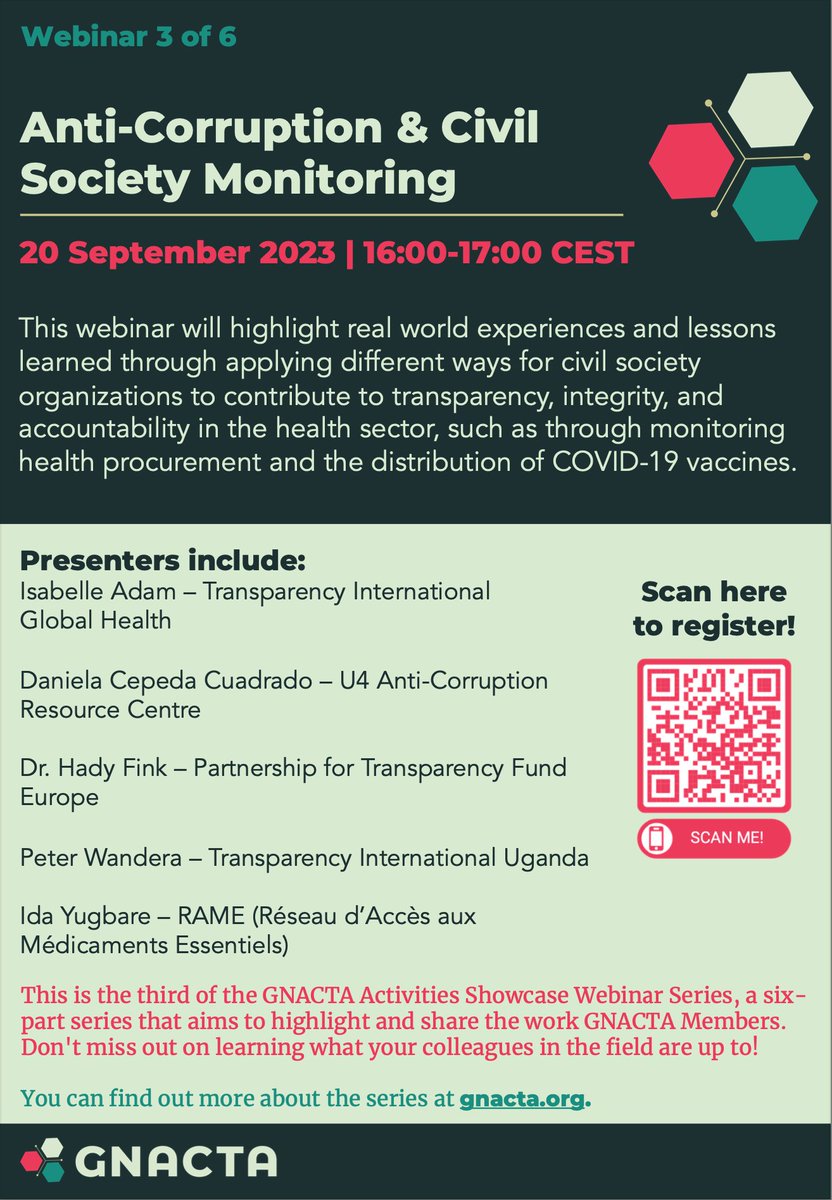 Webinar 3 of 6

Anti-Corruption & Civil Society Monitoring

20 September 2023 | 16:00-17:00 CEST

This webinar will highlight real world experiences and lessons learned through applying different ways for civil society organizations to contribute to transparency, integrity, and accountability in the health sector, such as through monitoring health procurement and the distribution of COVID-19 vaccines.

Presenters include:
Isabelle Adam – Transparency International Global Health

Daniela Cepeda Cuadrado – U4 Anti-Corruption Resource Centre

Dr. Hady Fink – Partnership for Transparency Fund Europe

Peter Wandera – Transparency International Uganda

Ida Yugbare – RAME (Réseau d'Accès aux Médicaments Essentiels)

Scan here to register!

SCAN ME!

This is the third of the GNACTA Activities Showcase Webinar Series, a six-part series that aims to highlight and share the work GNACTA Members. Don't miss out on learning what your colleagues in the field are up to!

You can find out more about the series at gnacta.org.

GNACTA